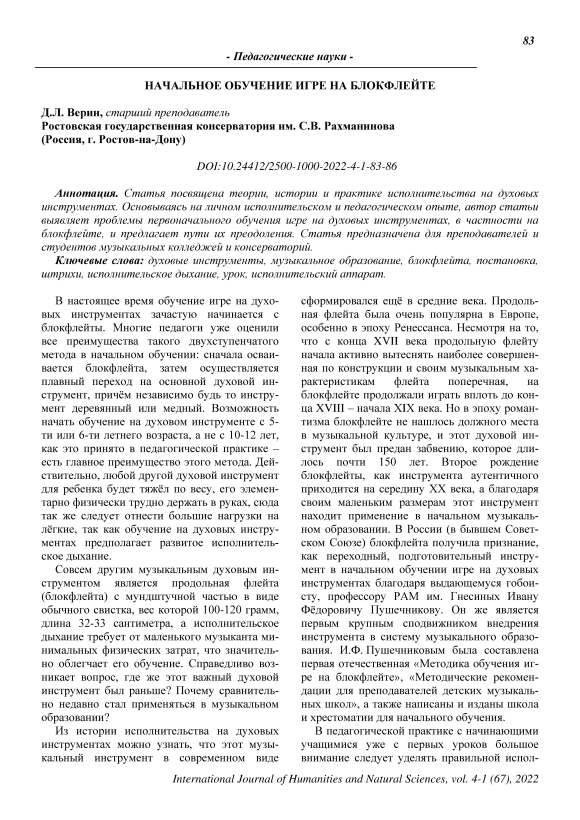 83

- Педагогические науки -

НАЧАЛЬНОЕ ОБУЧЕНИЕ ИГРЕ НА БЛОКФЛЕЙТЕ

Д.Л. Верин, старший преподаватель
Ростовская государственная консерватория им. С.В. Рахманинова
(Россия, г. Ростов-на-Дону)

DOI:10.24412/2500-1000-2022-4-1-83-86

Аннотация. Статья посвящена теории, истории и практике исполнительства на духовых инструментах. Основываясь на личном исполнительском и педагогическом опыте, автор статьи выявляет проблемы первоначального обучения игре на духовых инструментах, в частности на блокфлейте, и предлагает пути их преодоления. Статья предназначена для преподавателей и студентов музыкальных колледжей и консерваторий.

Ключевые слова: духовые инструменты, музыкальное образование, блокфлейта, постановка, штрихи, исполнительское дыхание, урок, исполнительский аппарат.

В настоящее время обучение игре на духовых инструментах зачастую начинается с блокфлейты. Многие педагоги уже оценили все преимущества такого двухступенчатого метода в начальном обучении: сначала осваивается блокфлейта, затем осуществляется плавный переход на основной духовой инструмент, причём независимо будь то инструмент деревянный или медный. Возможность начать обучение на духовом инструменте с 5-ти или 6-ти летнего возраста, а не с 10-12 лет, как это принято в педагогической практике – есть главное преимущество этого метода. Действительно, любой другой духовой инструмент для ребенка будет тяжёл по весу, его элементарно физически трудно держать в руках, сюда так же следует отнести большие нагрузки на лёгкие, так как обучение на духовых инструментах предполагает развитое исполнительское дыхание.

Совсем другим музыкальным духовым инструментом является продольная флейта (блокфлейта) с мундштучной частью в виде обычного свистка, вес которой 100-120 грамм, длина 32-33 сантиметра, а исполнительское дыхание требует от маленького музыканта минимальных физических затрат, что значительно облегчает его обучение. Справедливо возникает вопрос, где же этот важный духовой инструмент был раньше? Почему сравнительно недавно стал применяться в музыкальном образовании?

Из истории исполнительства на духовых инструментах можно узнать, что этот музыкальный инструмент в современном виде сформировался ещё в средние века. Продольная флейта была очень популярна в Европе, особенно в эпоху Ренессанса. Несмотря на то, что с конца XVII века продольную флейту начала активно вытеснять наиболее совершенная по конструкции и своим музыкальным характеристикам флейта поперечная, на блокфлейте продолжали играть вплоть до конца XVIII – начала XIX века. Но в эпоху романтизма блокфлейте не нашлось должного места в музыкальной культуре, и этот духовой инструмент был предан забвению, которое длилось почти 150 лет. Второе рождение блокфлейты, как инструмента аутентичного приходится на середину XX века, а благодаря своим маленьким размерам этот инструмент находит применение в начальном музыкальном образовании. В России (в бывшем Советском Союзе) блокфлейта получила признание, как переходный, подготовительный инструмент в начальном обучении игре на духовых инструментах благодаря выдающемуся гобоисту, профессору РАМ им. Гнесиных Ивану Фёдоровичу Пушечникову. Он же является первым крупным сподвижником внедрения инструмента в систему музыкального образования. И.Ф. Пушечниковым была составлена первая отечественная «Методика обучения игре на блокфлейте», «Методические рекомендации для преподавателей детских музыкальных школ», а также написаны и изданы школа и хрестоматии для начального обучения.

В педагогической практике с начинающими учащимися уже с первых уроков большое внимание следует уделять правильной испол-

International Journal of Humanities and Natural Sciences, vol. 4-1 (67), 2022